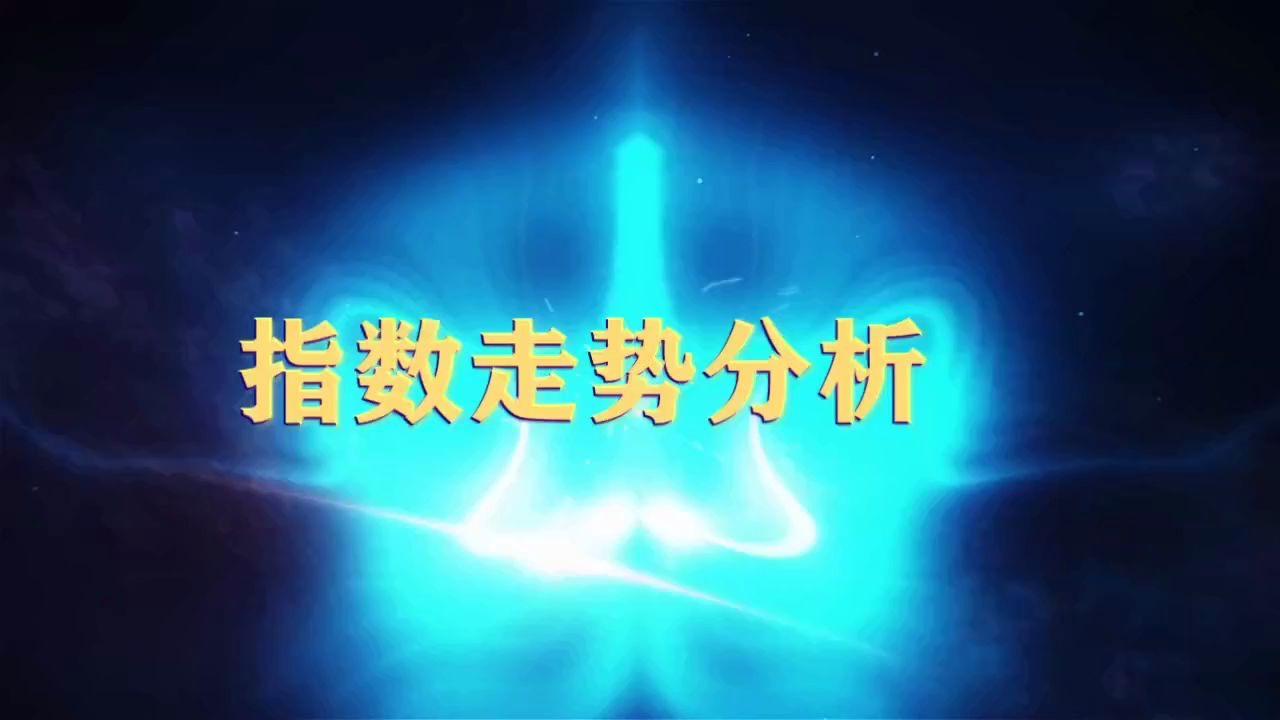 指数走势分析